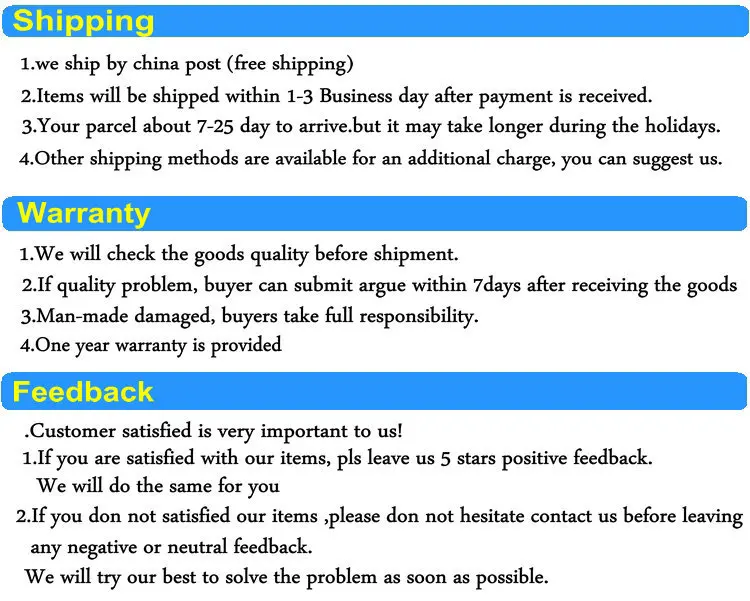 Shipping

1.we ship by china post (free shipping)

2.Items will be shipped within 1-3 Business day after payment is received.

3.Your parcel about 7-25 day to arrive.but it may take longer during the holidays.

4.Other shipping methods are available for an additional charge, you can suggest us.

Warranty

1.We will check the goods quality before shipment.

2.If quality problem, buyer can submit argue within 7days after receiving the goods

3.Man-made damaged, buyers take full responsibility.

4.One year warranty is provided

Feedback

.Customer satisfied is very important to us!

1.If you are satisfied with our items, pls leave us 5 stars positive feedback. We will do the same for you

2.If you don not satisfied our items ,please don not hesitate contact us before leaving any negative or neutral feedback.

We will try our best to solve the problem as soon as possible.